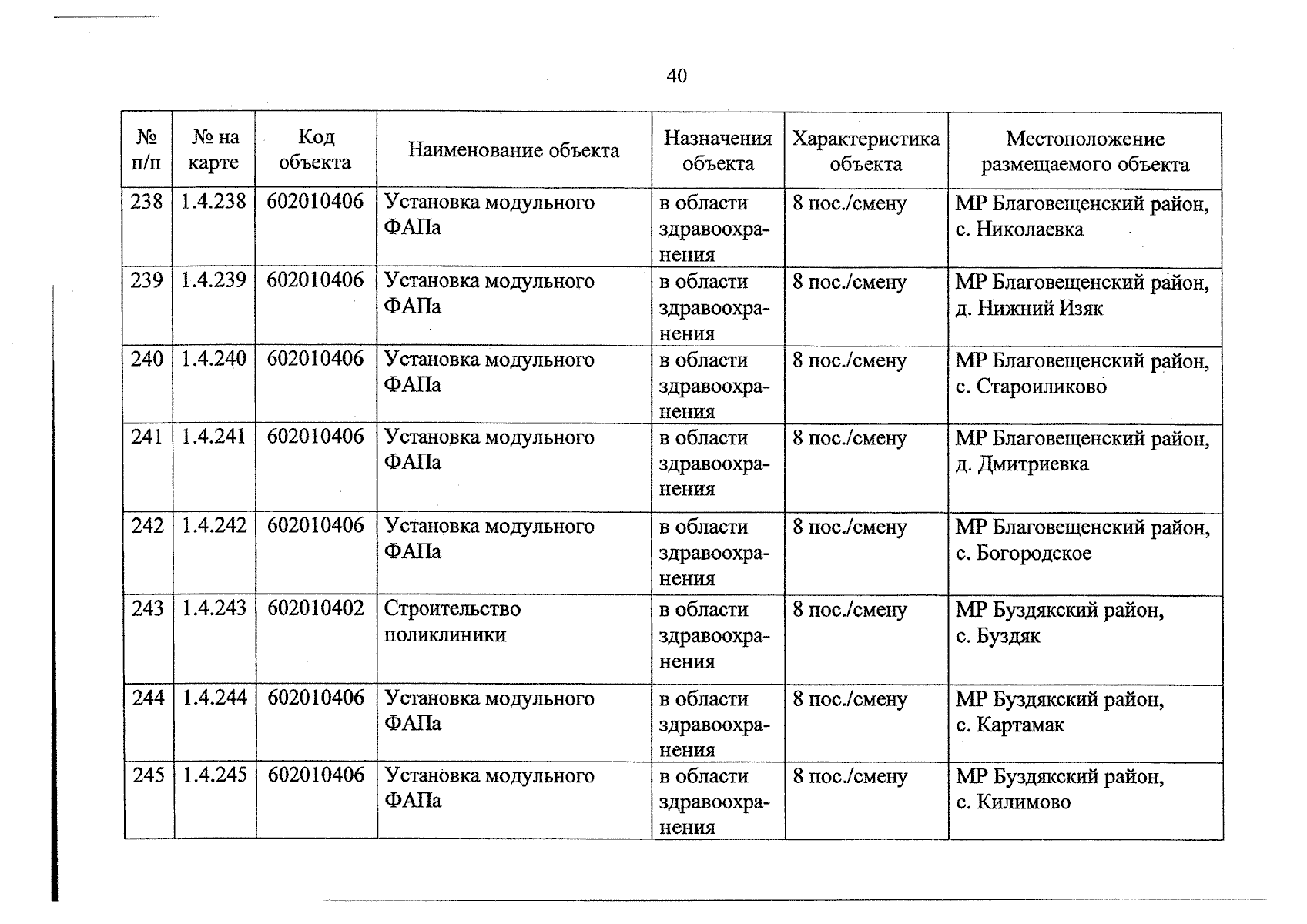 40

| № п/п | № на карте | Код объекта | Наименование объекта | Назначения объекта | Характеристика объекта | Местоположение размещаемого объекта |
|---|---|---|---|---|---|---|
| 238 | 1.4.238 | 602010406 | Установка модульного ФАПа | в области здравоохранения | 8 пос./смену | МР Благовещенский район, с. Николаевка |
| 239 | 1.4.239 | 602010406 | Установка модульного ФАПа | в области здравоохранения | 8 пос./смену | МР Благовещенский район, д. Нижний Изяк |
| 240 | 1.4.240 | 602010406 | Установка модульного ФАПа | в области здравоохранения | 8 пос./смену | МР Благовещенский район, с. Староиликово |
| 241 | 1.4.241 | 602010406 | Установка модульного ФАПа | в области здравоохранения | 8 пос./смену | МР Благовещенский район, д. Дмитриевка |
| 242 | 1.4.242 | 602010406 | Установка модульного ФАПа | в области здравоохранения | 8 пос./смену | МР Благовещенский район, с. Богородское |
| 243 | 1.4.243 | 602010402 | Строительство поликлиники | в области здравоохранения | 8 пос./смену | МР Буздякский район, с. Буздяк |
| 244 | 1.4.244 | 602010406 | Установка модульного ФАПа | в области здравоохранения | 8 пос./смену | МР Буздякский район, с. Картамак |
| 245 | 1.4.245 | 602010406 | Установка модульного ФАПа | в области здравоохранения | 8 пос./смену | МР Буздякский район, с. Килимово |